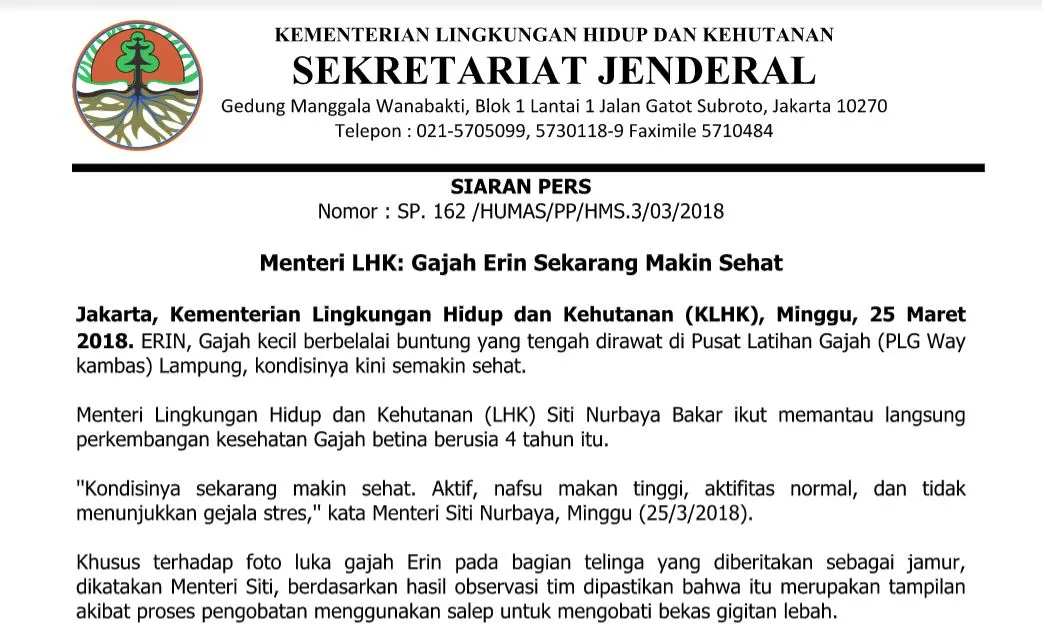 KEMENTERIAN LINGKUNGAN HIDUP DAN KEHUTANAN
SEKRETARIAT JENDERAL
Gedung Manggala Wanabakti, Blok 1 Lantai 1 Jalan Gatot Subroto, Jakarta 10270
Telepon : 021-5705099, 5730118-9 Faximile 5710484

SIARAN PERS
Nomor : SP. 162 /HUMAS/PP/HMS.3/03/2018

Menteri LHK: Gajah Erin Sekarang Makin Sehat

Jakarta, Kementerian Lingkungan Hidup dan Kehutanan (KLHK), Minggu, 25 Maret 2018. ERIN, Gajah kecil berbelalai buntung yang tengah dirawat di Pusat Latihan Gajah (PLG Way kambas) Lampung, kondisinya kini semakin sehat.

Menteri Lingkungan Hidup dan Kehutanan (LHK) Siti Nurbaya Bakar ikut memantau langsung perkembangan kesehatan Gajah betina berusia 4 tahun itu.

"Kondisinya sekarang makin sehat. Aktif, nafsu makan tinggi, aktifitas normal, dan tidak menunjukkan gejala stres," kata Menteri Siti Nurbaya, Minggu (25/3/2018).

Khusus terhadap foto luka gajah Erin pada bagian telinga yang diberitakan sebagai jamur, dikatakan Menteri Siti, berdasarkan hasil observasi tim dipastikan bahwa itu merupakan tampilan akibat proses pengobatan menggunakan salep untuk mengobati bekas gigitan lebah.